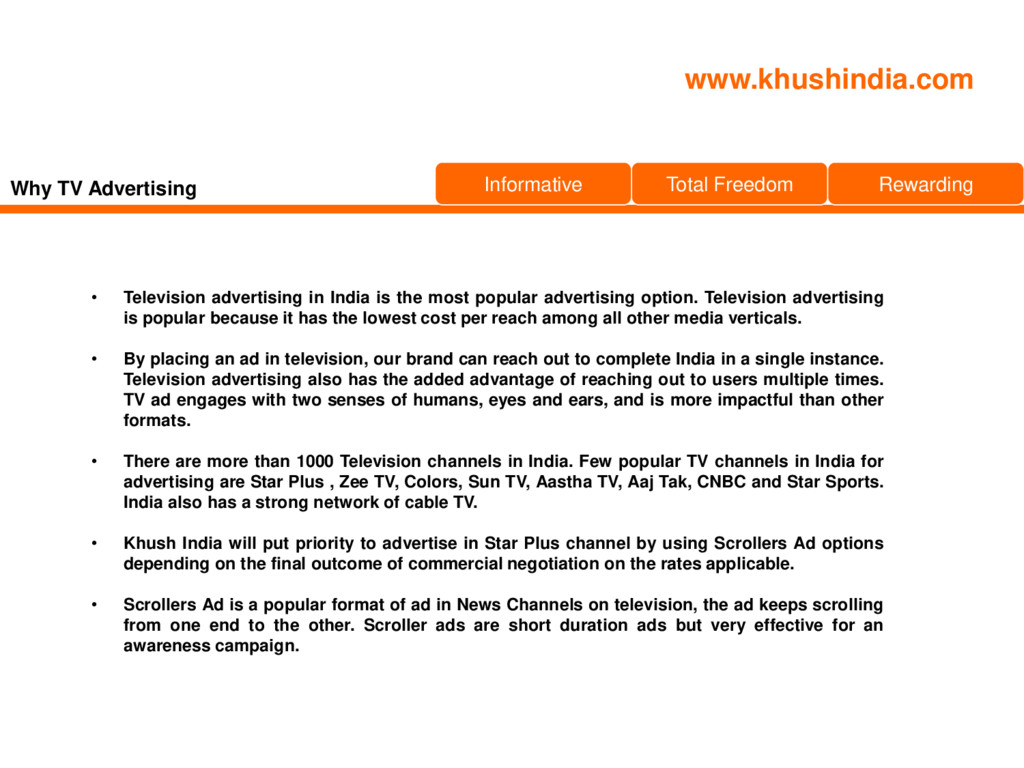 www.khushindia.com

Why TV Advertising

Informative

Total Freedom

Rewarding

• Television advertising in India is the most popular advertising option. Television advertising is popular because it has the lowest cost per reach among all other media verticals.

• By placing an ad in television, our brand can reach out to complete India in a single instance. Television advertising also has the added advantage of reaching out to users multiple times. TV ad engages with two senses of humans, eyes and ears, and is more impactful than other formats.

• There are more than 1000 Television channels in India. Few popular TV channels in India for advertising are Star Plus , Zee TV, Colors, Sun TV, Aastha TV, Aaj Tak, CNBC and Star Sports. India also has a strong network of cable TV.

• Khush India will put priority to advertise in Star Plus channel by using Scrollers Ad options depending on the final outcome of commercial negotiation on the rates applicable.

• Scrollers Ad is a popular format of ad in News Channels on television, the ad keeps scrolling from one end to the other. Scroller ads are short duration ads but very effective for an awareness campaign.